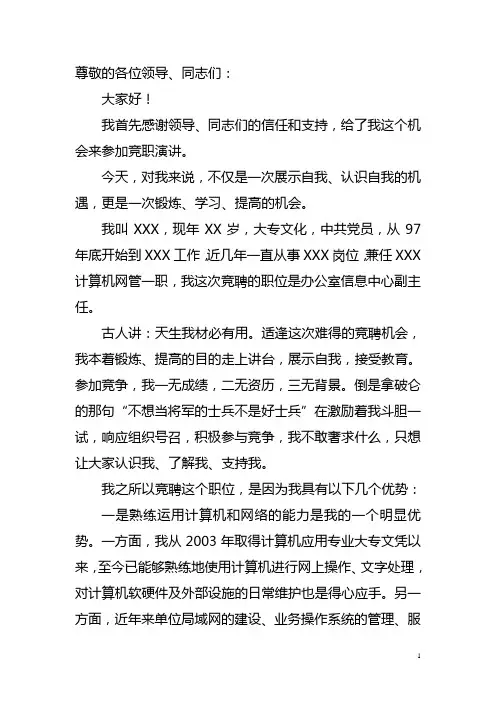 尊敬的各位领导、同志们：

大家好！

我首先感谢领导、同志们的信任和支持，给了我这个机会来参加竞职演讲。

今天，对我来说，不仅是一次展示自我、认识自我的机遇，更是一次锻炼、学习、提高的机会。

我叫 XXX，现年 XX 岁，大专文化，中共党员，从 97 年底开始到 XXX 工作，近几年一直从事 XXX 岗位，兼任 XXX 计算机网管一职，我这次竞聘的职位是办公室信息中心副主任。

古人讲：天生我材必有用。适逢这次难得的竞聘机会，我本着锻炼、提高的目的走上讲台，展示自我，接受教育。参加竞争，我一无成绩，二无资历，三无背景。倒是拿破仑的那句“不想当将军的士兵不是好士兵”在激励着我斗胆一试，响应组织号召，积极参与竞争，我不敢奢求什么，只想让大家认识我、了解我、支持我。

我之所以竞聘这个职位，是因为我具有以下几个优势：

一是熟练运用计算机和网络的能力是我的一个明显优势。一方面，我从 2003 年取得计算机应用专业大专文凭以来，至今已能够熟练地使用计算机进行网上操作、文字处理，对计算机软硬件及外部设施的日常维护也是得心应手。另一方面，近年来单位局域网的建设、业务操作系统的管理、服

1